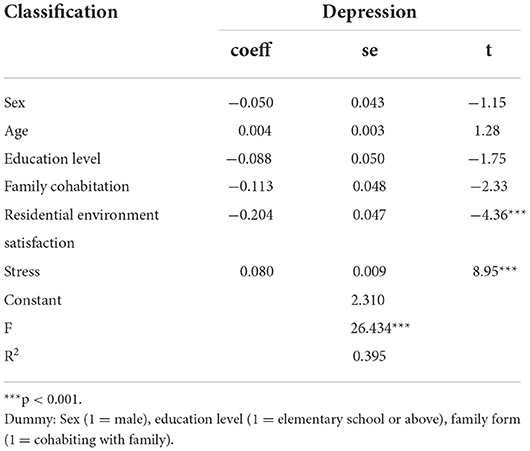 | Classification | Depression | | |
|---|---|---|---|
| | coeff | se | t |
| Sex | −0.050 | 0.043 | −1.15 |
| Age | 0.004 | 0.003 | 1.28 |
| Education level | −0.088 | 0.050 | −1.75 |
| Family cohabitation | −0.113 | 0.048 | −2.33 |
| Residential environment satisfaction | −0.204 | 0.047 | −4.36*** |
| Stress | 0.080 | 0.009 | 8.95*** |
| Constant | | 2.310 | |
| F | | 26.434*** | |
| $R^2$ | | 0.395 | |

***p < 0.001.
Dummy: Sex (1 = male), education level (1 = elementary school or above), family form (1 = cohabiting with family).